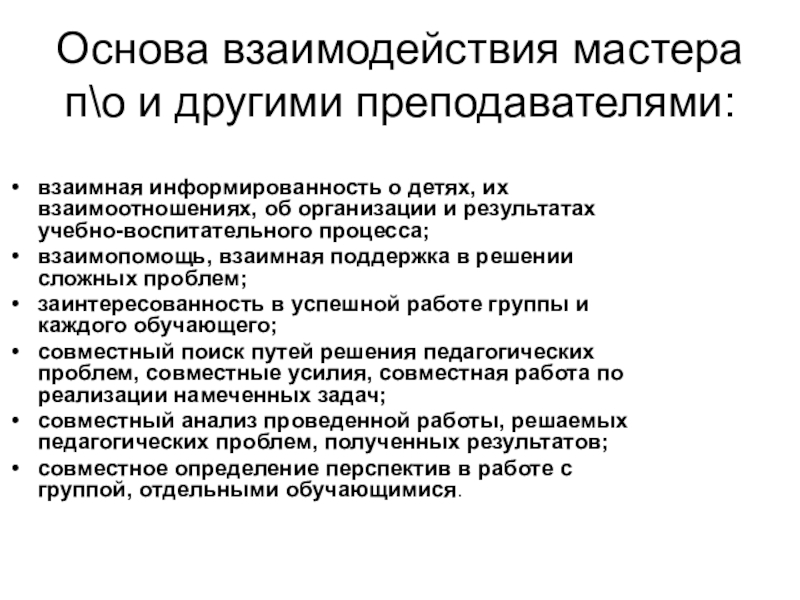 Основа взаимодействия мастера п\о и другими преподавателями:

• взаимная информированность о детях, их взаимоотношениях, об организации и результатах учебно-воспитательного процесса;
• взаимопомощь, взаимная поддержка в решении сложных проблем;
• заинтересованность в успешной работе группы и каждого обучающего;
• совместный поиск путей решения педагогических проблем, совместные усилия, совместная работа по реализации намеченных задач;
• совместный анализ проведенной работы, решаемых педагогических проблем, полученных результатов;
• совместное определение перспектив в работе с группой, отдельными обучающимися.